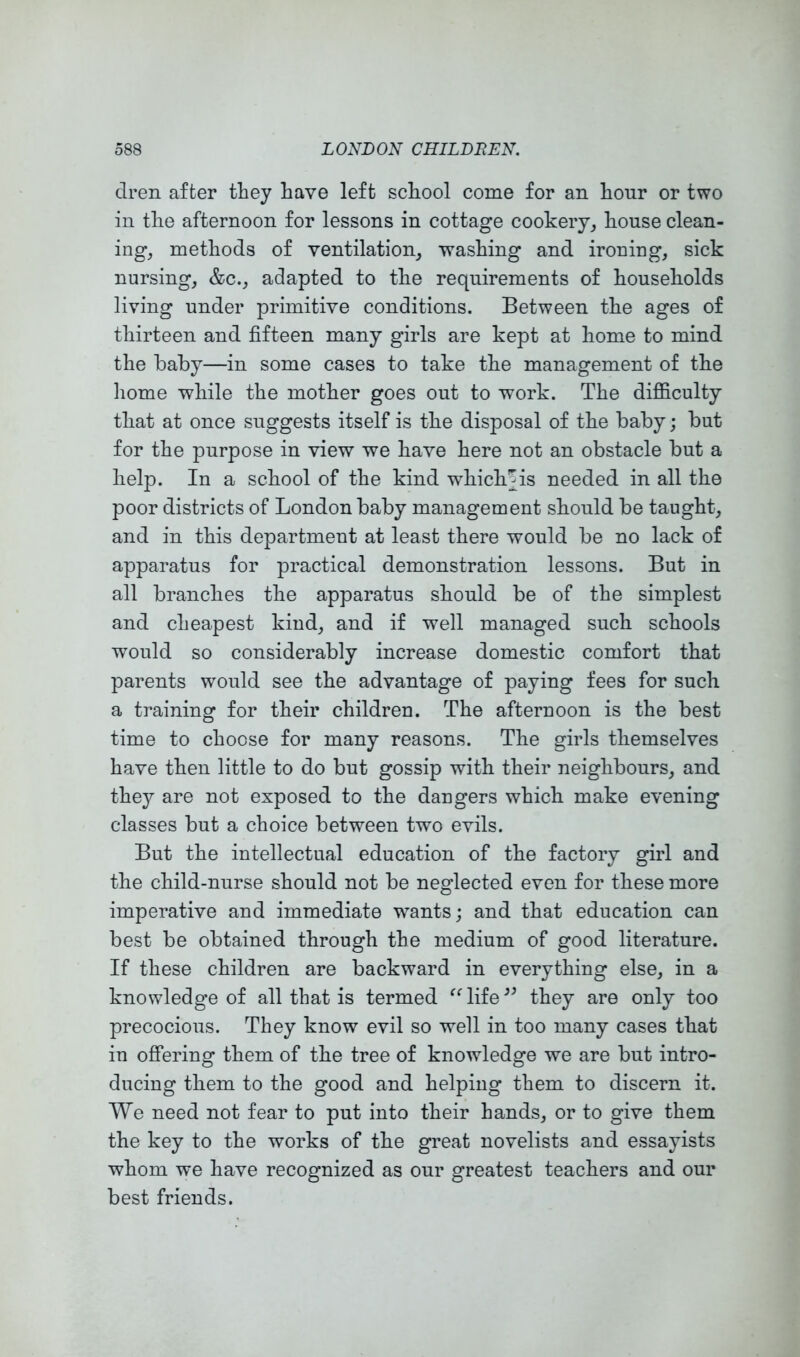 588 LONDON CHILDREN.

dren after they have left school come for an hour or two in the afternoon for lessons in cottage cookery, house cleaning, methods of ventilation, washing and ironing, sick nursing, &c., adapted to the requirements of households living under primitive conditions. Between the ages of thirteen and fifteen many girls are kept at home to mind the baby—in some cases to take the management of the home while the mother goes out to work. The difficulty that at once suggests itself is the disposal of the baby; but for the purpose in view we have here not an obstacle but a help. In a school of the kind which is needed in all the poor districts of London baby management should be taught, and in this department at least there would be no lack of apparatus for practical demonstration lessons. But in all branches the apparatus should be of the simplest and cheapest kind, and if well managed such schools would so considerably increase domestic comfort that parents would see the advantage of paying fees for such a training for their children. The afternoon is the best time to choose for many reasons. The girls themselves have then little to do but gossip with their neighbours, and they are not exposed to the dangers which make evening classes but a choice between two evils.

But the intellectual education of the factory girl and the child-nurse should not be neglected even for these more imperative and immediate wants; and that education can best be obtained through the medium of good literature. If these children are backward in everything else, in a knowledge of all that is termed "life" they are only too precocious. They know evil so well in too many cases that in offering them of the tree of knowledge we are but introducing them to the good and helping them to discern it. We need not fear to put into their hands, or to give them the key to the works of the great novelists and essayists whom we have recognized as our greatest teachers and our best friends.